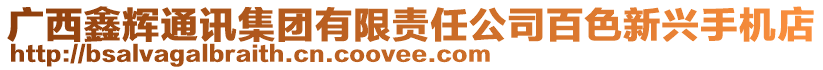 广西鑫辉通讯集团有限责任公司百色新兴手机店
http://bsalvagalbraith.cn.coovee.com